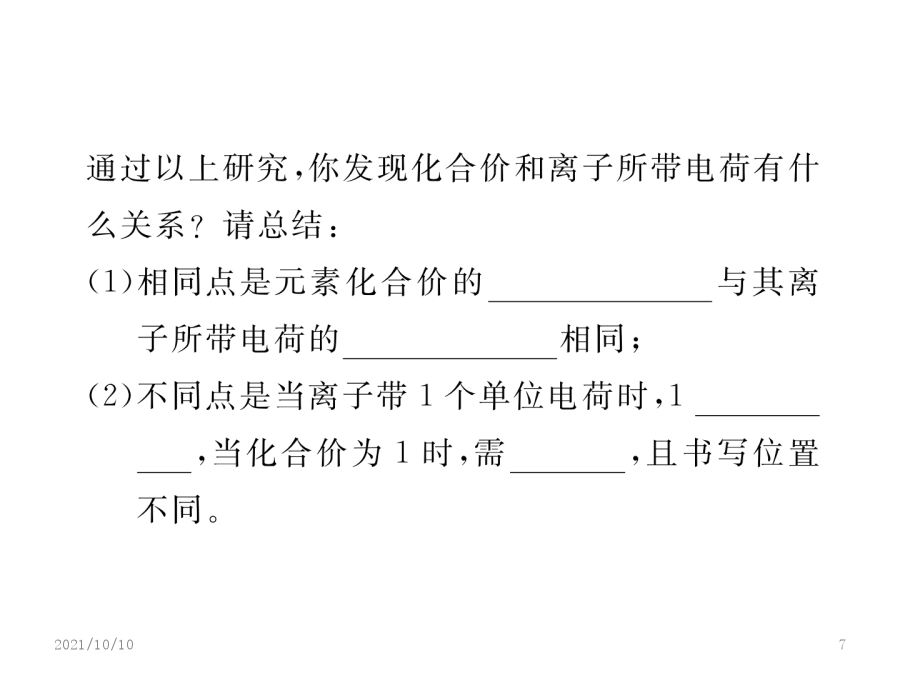 通过以上研究,你发现化合价和离子所带电荷有什么关系?请总结:

(1)相同点是元素化合价的____与其离子所带电荷的____相同;

(2)不同点是当离子带1个单位电荷时,1____,当化合价为1时,需____,且书写位置不同。

2021/10/10

7